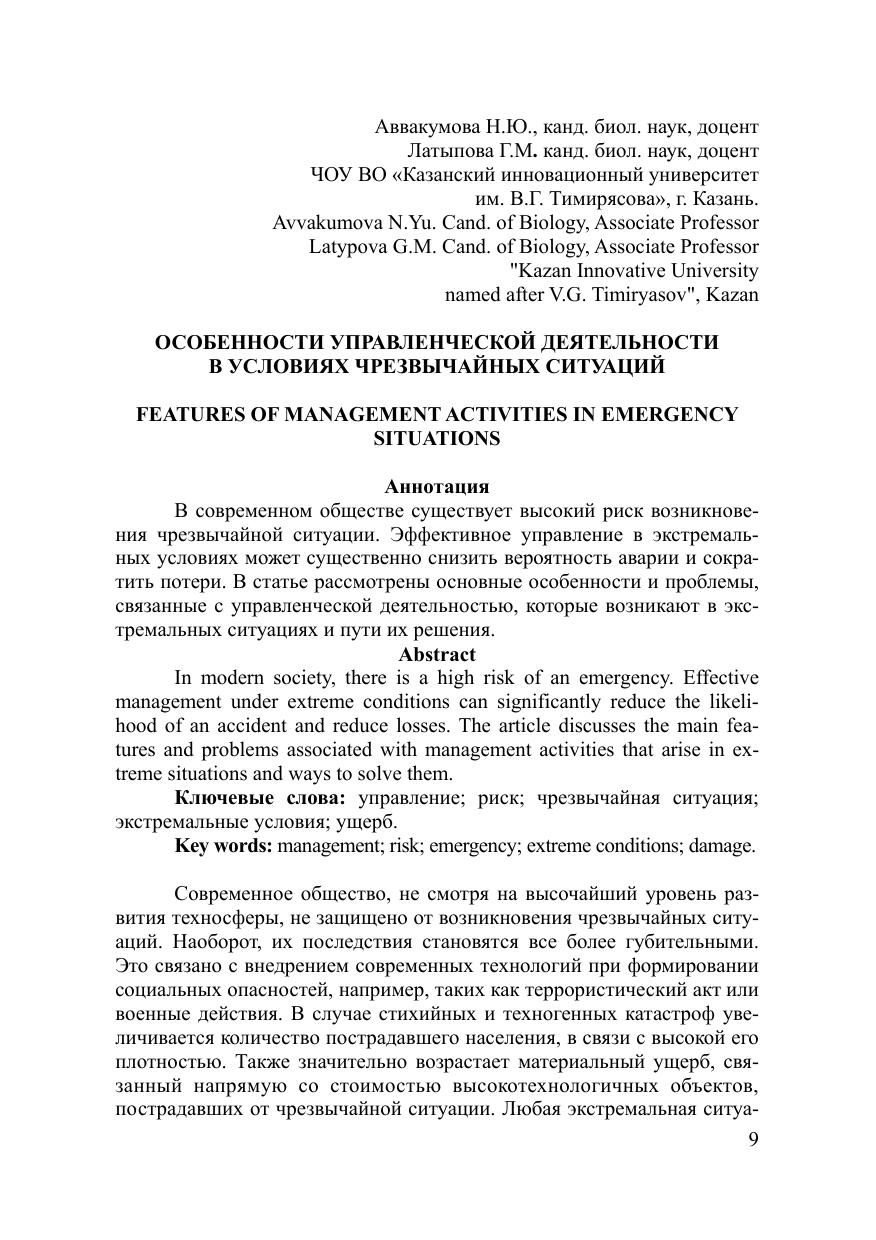 Аввакумова Н.Ю., канд. биол. наук, доцент
Латыпова Г.М. канд. биол. наук, доцент
ЧОУ ВО «Казанский инновационный университет им. В.Г. Тимирясова», г. Казань.
Avvakumova N.Yu. Cand. of Biology, Associate Professor
Latypova G.M. Cand. of Biology, Associate Professor
"Kazan Innovative University named after V.G. Timiryasov", Kazan

ОСОБЕННОСТИ УПРАВЛЕНЧЕСКОЙ ДЕЯТЕЛЬНОСТИ В УСЛОВИЯХ ЧРЕЗВЫЧАЙНЫХ СИТУАЦИЙ

FEATURES OF MANAGEMENT ACTIVITIES IN EMERGENCY SITUATIONS

Аннотация

В современном обществе существует высокий риск возникновения чрезвычайной ситуации. Эффективное управление в экстремальных условиях может существенно снизить вероятность аварии и сократить потери. В статье рассмотрены основные особенности и проблемы, связанные с управленческой деятельностью, которые возникают в экстремальных ситуациях и пути их решения.

Abstract

In modern society, there is a high risk of an emergency. Effective management under extreme conditions can significantly reduce the likelihood of an accident and reduce losses. The article discusses the main features and problems associated with management activities that arise in extreme situations and ways to solve them.

Ключевые слова: управление; риск; чрезвычайная ситуация; экстремальные условия; ущерб.

Key words: management; risk; emergency; extreme conditions; damage.

Современное общество, не смотря на высочайший уровень развития техносферы, не защищено от возникновения чрезвычайных ситуаций. Наоборот, их последствия становятся все более губительными. Это связано с внедрением современных технологий при формировании социальных опасностей, например, таких как террористический акт или военные действия. В случае стихийных и техногенных катастроф увеличивается количество пострадавшего населения, в связи с высокой его плотностью. Также значительно возрастает материальный ущерб, связанный напрямую со стоимостью высокотехнологичных объектов, пострадавших от чрезвычайной ситуации. Любая экстремальная ситуа-

9